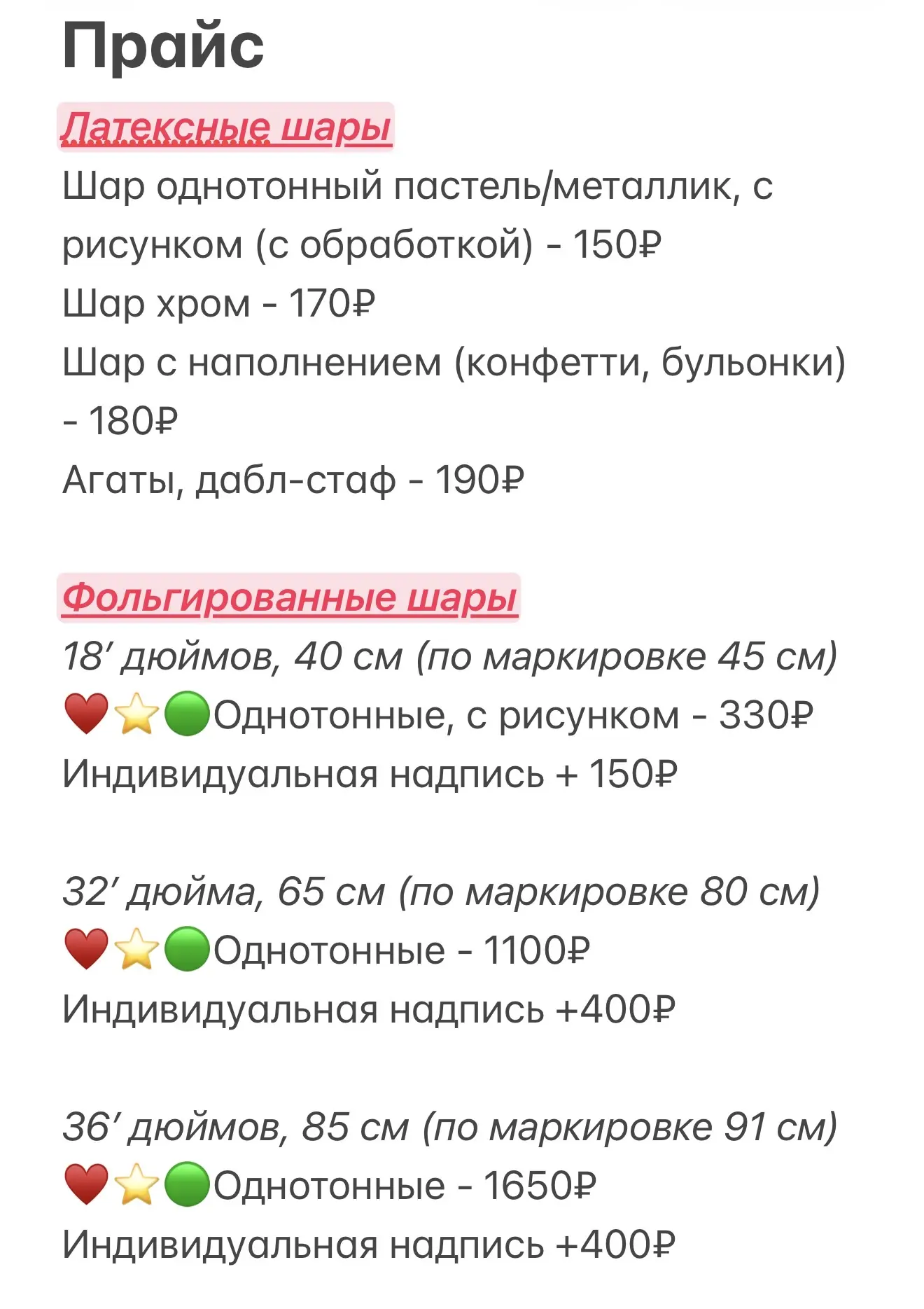 Прайс

Латексные шары
Шар однотонный пастель/металлик, с рисунком (с обработкой) - 150₽
Шар хром - 170₽
Шар с наполнением (конфетти, бульонки) - 180₽
Агаты, дабл-стаф - 190₽

Фольгированные шары
18′ дюймов, 40 см (по маркировке 45 см)
❤️⭐🟢Однотонные, с рисунком - 330₽
Индивидуальная надпись + 150₽

32′ дюйма, 65 см (по маркировке 80 см)
❤️⭐🟢Однотонные - 1100₽
Индивидуальная надпись +400₽

36′ дюймов, 85 см (по маркировке 91 см)
❤️⭐🟢Однотонные - 1650₽
Индивидуальная надпись +400₽